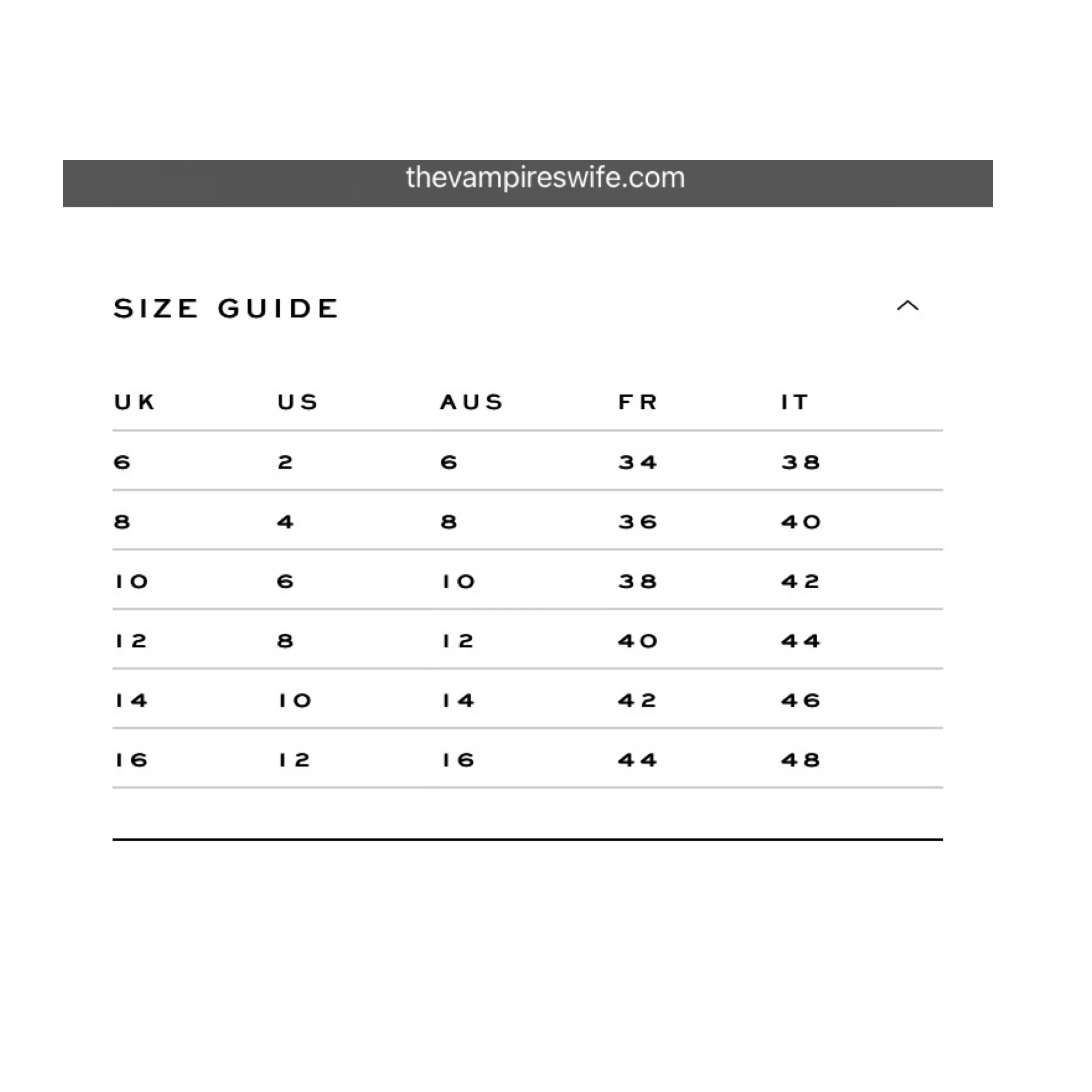 thevampireswife.com

SIZE GUIDE

| UK | US | AUS | FR | IT |
|---|---|---|---|---|
| 6 | 2 | 6 | 34 | 38 |
| 8 | 4 | 8 | 36 | 40 |
| 10 | 6 | 10 | 38 | 42 |
| 12 | 8 | 12 | 40 | 44 |
| 14 | 10 | 14 | 42 | 46 |
| 16 | 12 | 16 | 44 | 48 |